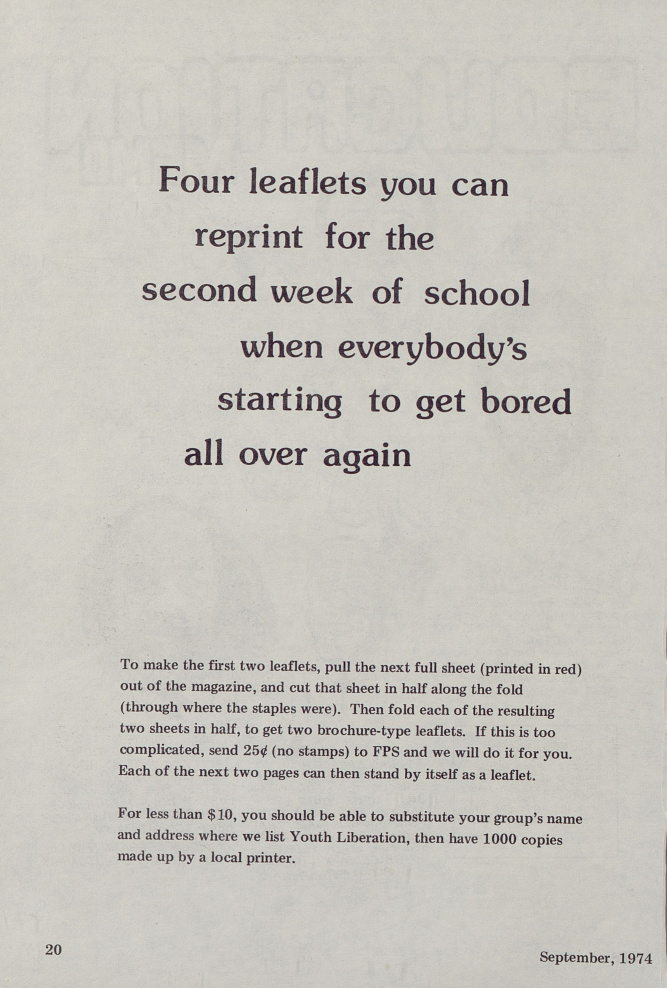 Four leaflets you can reprint for the second week of school when everybody's starting to get bored all over again

To make the first two leaflets, pull the next full sheet (printed in red) out of the magazine, and cut that sheet in half along the fold (through where the staples were). Then fold each of the resulting two sheets in half, to get two brochure-type leaflets. If this is too complicated, send 25¢ (no stamps) to FPS and we will do it for you. Each of the next two pages can then stand by itself as a leaflet.

For less than $10, you should be able to substitute your group's name and address where we list Youth Liberation, then have 1000 copies made up by a local printer.

20

September, 1974